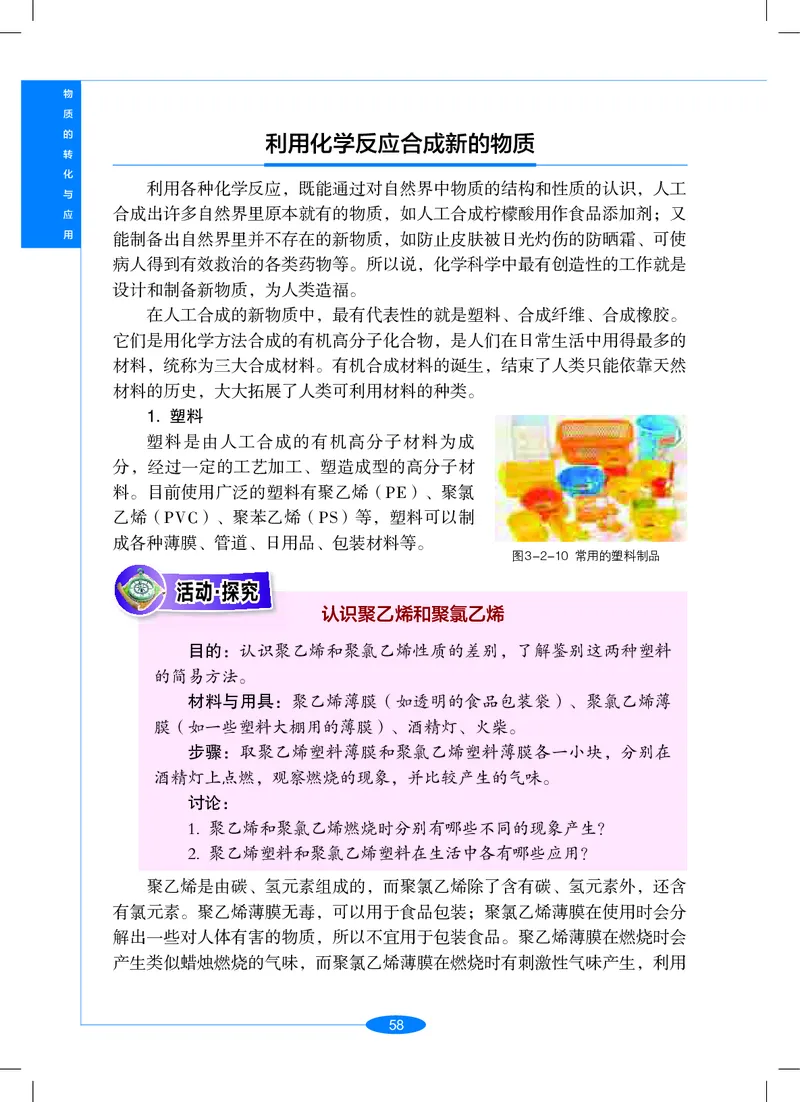 物质的转化与应用

利用化学反应合成新的物质

利用各种化学反应，既能通过对自然界中物质的结构和性质的认识，人工合成出许多自然界里原本就有的物质，如人工合成柠檬酸用作食品添加剂；又能制备出自然界里并不存在的新物质，如防止皮肤被日光灼伤的防晒霜、可使病人得到有效救治的各类药物等。所以说，化学科学中最有创造性的工作就是设计和制备新物质，为人类造福。

在人工合成的新物质中，最有代表性的就是塑料、合成纤维、合成橡胶。它们是用化学方法合成的有机高分子化合物，是人们在日常生活中用得最多的材料，统称为三大合成材料。有机合成材料的诞生，结束了人类只能依靠天然材料的历史，大大拓展了人类可利用材料的种类。

1. 塑料

塑料是由人工合成的有机高分子材料为成分，经过一定的工艺加工、塑造成型的高分子材料。目前使用广泛的塑料有聚乙烯（PE）、聚氯乙烯（PVC）、聚苯乙烯（PS）等，塑料可以制成各种薄膜、管道、日用品、包装材料等。

图3-2-10 常用的塑料制品

活动·探究

认识聚乙烯和聚氯乙烯

目的：认识聚乙烯和聚氯乙烯性质的差别，了解鉴别这两种塑料的简易方法。

材料与用具：聚乙烯薄膜（如透明的食品包装袋）、聚氯乙烯薄膜（如一些塑料大棚用的薄膜）、酒精灯、火柴。

步骤：取聚乙烯塑料薄膜和聚氯乙烯塑料薄膜各一小块，分别在酒精灯上点燃，观察燃烧的现象，并比较产生的气味。

讨论：

1. 聚乙烯和聚氯乙烯燃烧时分别有哪些不同的现象产生？

2. 聚乙烯塑料和聚氯乙烯塑料在生活中各有哪些应用？

聚乙烯是由碳、氢元素组成的，而聚氯乙烯除了含有碳、氢元素外，还含有氯元素。聚乙烯薄膜无毒，可以用于食品包装；聚氯乙烯薄膜在使用时会分解出一些对人体有害的物质，所以不宜用于包装食品。聚乙烯薄膜在燃烧时会产生类似蜡烛燃烧的气味，而聚氯乙烯薄膜在燃烧时有刺激性气味产生，利用

58